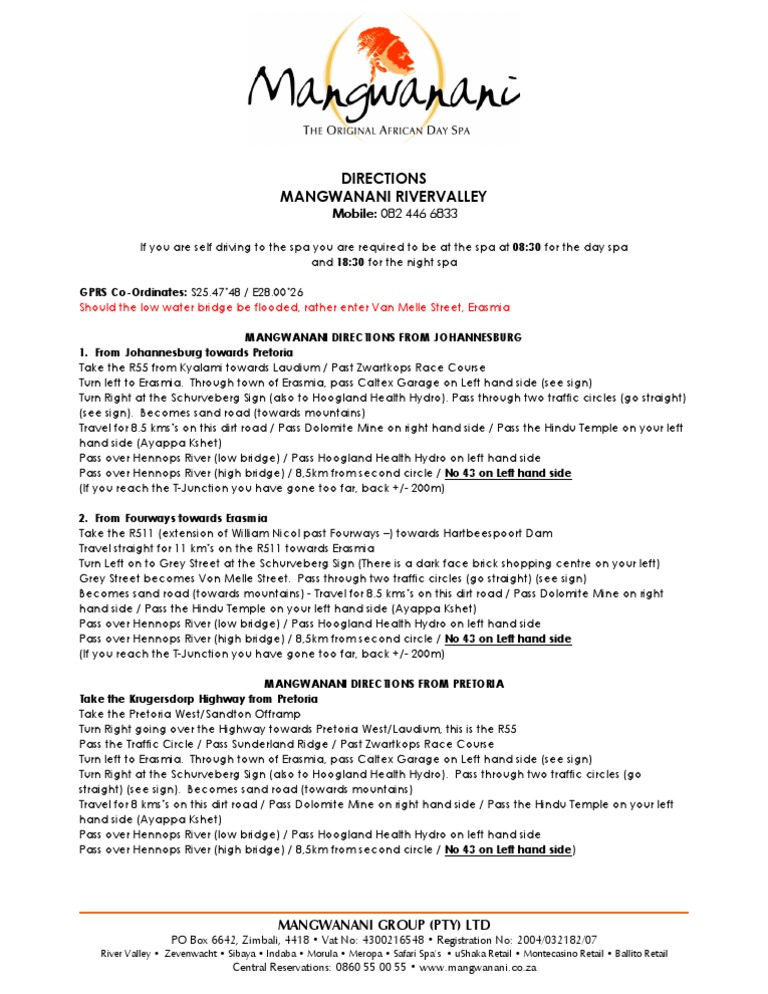 Mangwanani
THE ORIGINAL AFRICAN DAY SPA

DIRECTIONS
MANGWANANI RIVERVALLEY
Mobile: 082 446 6833

If you are self driving to the spa you are required to be at the spa at 08:30 for the day spa and 18:30 for the night spa

GPRS Co-Ordinates: S25.47'48 / E28.00'26
Should the low water bridge be flooded, rather enter Van Melle Street, Erasmia

MANGWANANI DIRECTIONS FROM JOHANNESBURG
1. From Johannesburg towards Pretoria
Take the R55 from Kyalami towards Laudium / Past Zwartkops Race Course
Turn left to Erasmia. Through town of Erasmia, pass Caltex Garage on Left hand side (see sign)
Turn Right at the Schurveberg Sign (also to Hoogland Health Hydro). Pass through two traffic circles (go straight) (see sign). Becomes sand road (towards mountains)
Travel for 8.5 kms's on this dirt road / Pass Dolomite Mine on right hand side / Pass the Hindu Temple on your left hand side (Ayappa Kshet)
Pass over Hennops River (low bridge) / Pass Hoogland Health Hydro on left hand side
Pass over Hennops River (high bridge) / 8,5km from second circle / No 43 on Left hand side
(If you reach the T-Junction you have gone too far, back +/- 200m)

2. From Fourways towards Erasmia
Take the R511 (extension of William Nicol past Fourways –) towards Hartbeespoort Dam
Travel straight for 11 km's on the R511 towards Erasmia
Turn Left on to Grey Street at the Schurveberg Sign (There is a dark face brick shopping centre on your left)
Grey Street becomes Von Melle Street. Pass through two traffic circles (go straight) (see sign)
Becomes sand road (towards mountains) - Travel for 8.5 kms's on this dirt road / Pass Dolomite Mine on right hand side / Pass the Hindu Temple on your left hand side (Ayappa Kshet)
Pass over Hennops River (low bridge) / Pass Hoogland Health Hydro on left hand side
Pass over Hennops River (high bridge) / 8,5km from second circle / No 43 on Left hand side
(If you reach the T-Junction you have gone too far, back +/- 200m)

MANGWANANI DIRECTIONS FROM PRETORIA
Take the Krugersdorp Highway from Pretoria
Take the Pretoria West/Sandton Offramp
Turn Right going over the Highway towards Pretoria West/Laudium, this is the R55
Pass the Traffic Circle / Pass Sunderland Ridge / Past Zwartkops Race Course
Turn left to Erasmia. Through town of Erasmia, pass Caltex Garage on Left hand side (see sign)
Turn Right at the Schurveberg Sign (also to Hoogland Health Hydro). Pass through two traffic circles (go straight) (see sign). Becomes sand road (towards mountains)
Travel for 8 kms's on this dirt road / Pass Dolomite Mine on right hand side / Pass the Hindu Temple on your left hand side (Ayappa Kshet)
Pass over Hennops River (low bridge) / Pass Hoogland Health Hydro on left hand side
Pass over Hennops River (high bridge) / 8,5km from second circle / No 43 on Left hand side)

MANGWANANI GROUP (PTY) LTD
PO Box 6642, Zimbali, 4418 • Vat No: 4300216548 • Registration No: 2004/032182/07
River Valley • Zevenwacht • Sibaya • Indaba • Morula • Meropa • Safari Spa's • uShaka Retail • Montecasino Retail • Ballito Retail
Central Reservations: 0860 55 00 55 • www.mangwanani.co.za